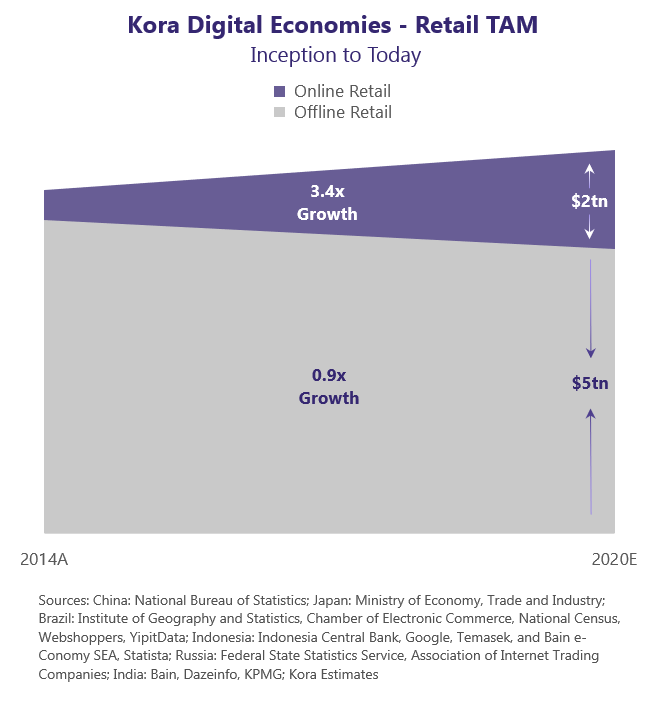 Kora Digital Economies - Retail TAM
Inception to Today

Online Retail
Offline Retail

3.4x
Growth

$2tn

0.9x
Growth

$5tn

2014A

2020E

Sources: China: National Bureau of Statistics; Japan: Ministry of Economy, Trade and Industry; Brazil: Institute of Geography and Statistics, Chamber of Electronic Commerce, National Census, Webshoppers, YipitData; Indonesia: Indonesia Central Bank, Google, Temasek, and Bain e-Conomy SEA, Statista; Russia: Federal State Statistics Service, Association of Internet Trading Companies; India: Bain, Dazeinfo, KPMG; Kora Estimates